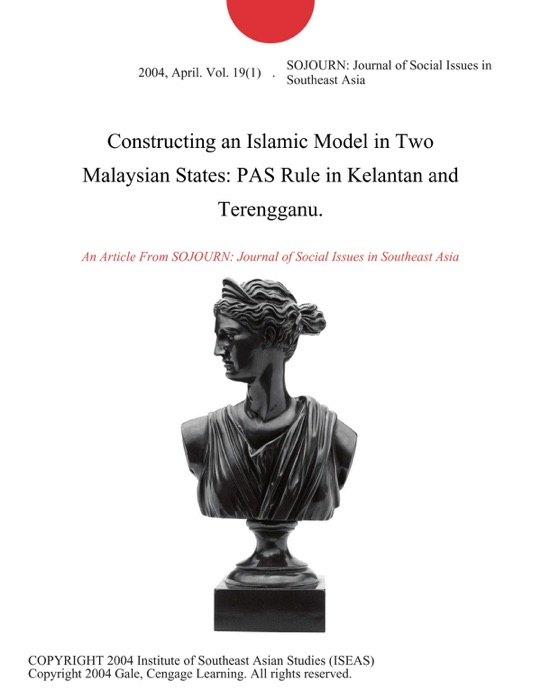 2004, April. Vol. 19(1) . SOJOURN: Journal of Social Issues in Southeast Asia

Constructing an Islamic Model in Two Malaysian States: PAS Rule in Kelantan and Terengganu.

An Article From SOJOURN: Journal of Social Issues in Southeast Asia

COPYRIGHT 2004 Institute of Southeast Asian Studies (ISEAS)
Copyright 2004 Gale, Cengage Learning. All rights reserved.